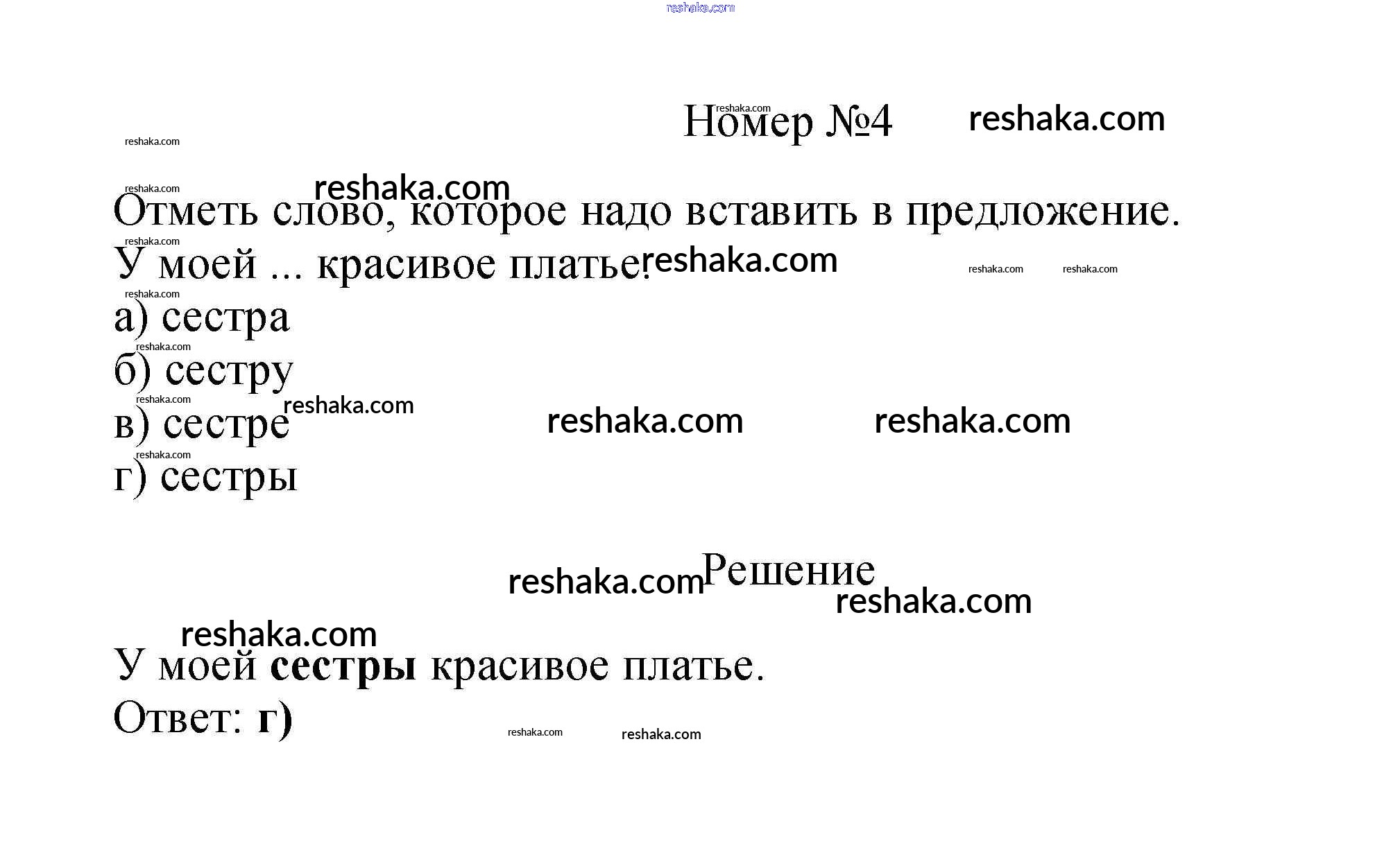 Номер №4

Отметь слово, которое надо вставить в предложение.

У моей ... красивое платье.

а) сестра
б) сестру
в) сестре
г) сестры

Решение

У моей сестры красивое платье.

Ответ: г)

reshaka.com